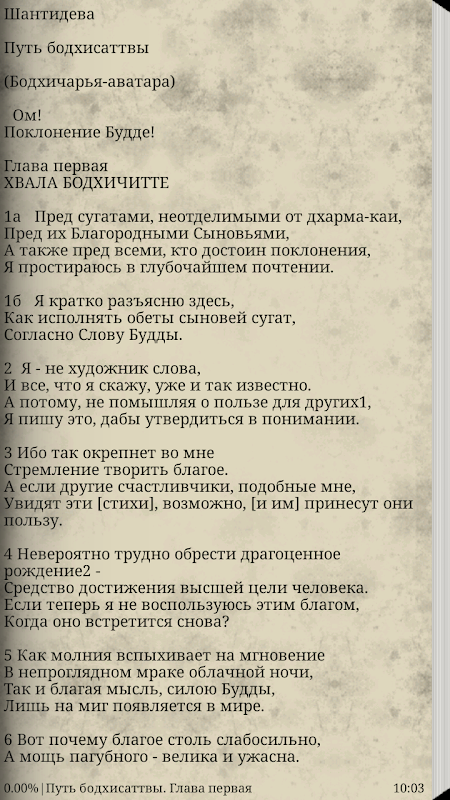 Шантидева

Путь бодхисаттвы

(Бодхичарья-аватара)

Ом!
Поклонение Будде!

Глава первая
ХВАЛА БОДХИЧИТТЕ

1а Пред сугатами, неотделимыми от дхарма-каи,
Пред их Благородными Сыновьями,
А также пред всеми, кто достоин поклонения,
Я простираюсь в глубочайшем почтении.

1б Я кратко разъясню здесь,
Как исполнять обеты сыновей сугат,
Согласно Слову Будды.

2 Я - не художник слова,
И все, что я скажу, уже и так известно.
А потому, не помышляя о пользе для других1,
Я пишу это, дабы утвердиться в понимании.

3 Ибо так окрепнет во мне
Стремление творить благое.
А если другие счастливчики, подобные мне,
Увидят эти [стихи], возможно, [и им] принесут они пользу.

4 Невероятно трудно обрести драгоценное рождение2 -
Средство достижения высшей цели человека.
Если теперь я не воспользуюсь этим благом,
Когда оно встретится снова?

5 Как молния вспыхивает на мгновение
В непроглядном мраке облачной ночи,
Так и благая мысль, силою Будды,
Лишь на миг появляется в мире.

6 Вот почему благое столь слабосильно,
А мощь пагубного - велика и ужасна.

0.00% | Путь бодхисаттвы. Глава первая 10:03